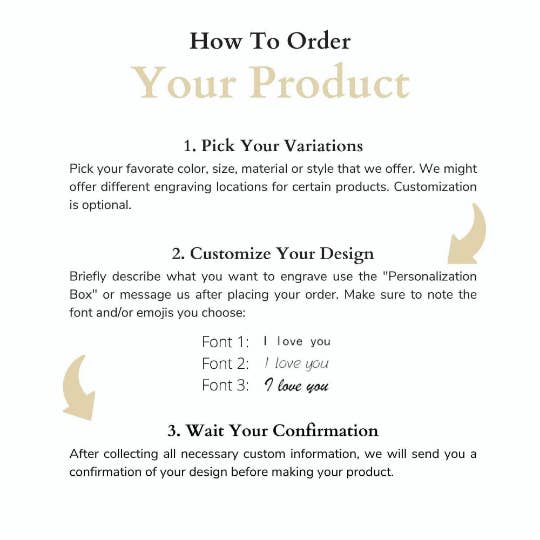 How To Order
Your Product

1. Pick Your Variations

Pick your favorate color, size, material or style that we offer. We might offer different engraving locations for certain products. Customization is optional.

2. Customize Your Design

Briefly describe what you want to engrave use the "Personalization Box" or message us after placing your order. Make sure to note the font and/or emojis you choose:

Font 1: I love you
Font 2: I love you
Font 3: I love you

3. Wait Your Confirmation

After collecting all necessary custom information, we will send you a confirmation of your design before making your product.